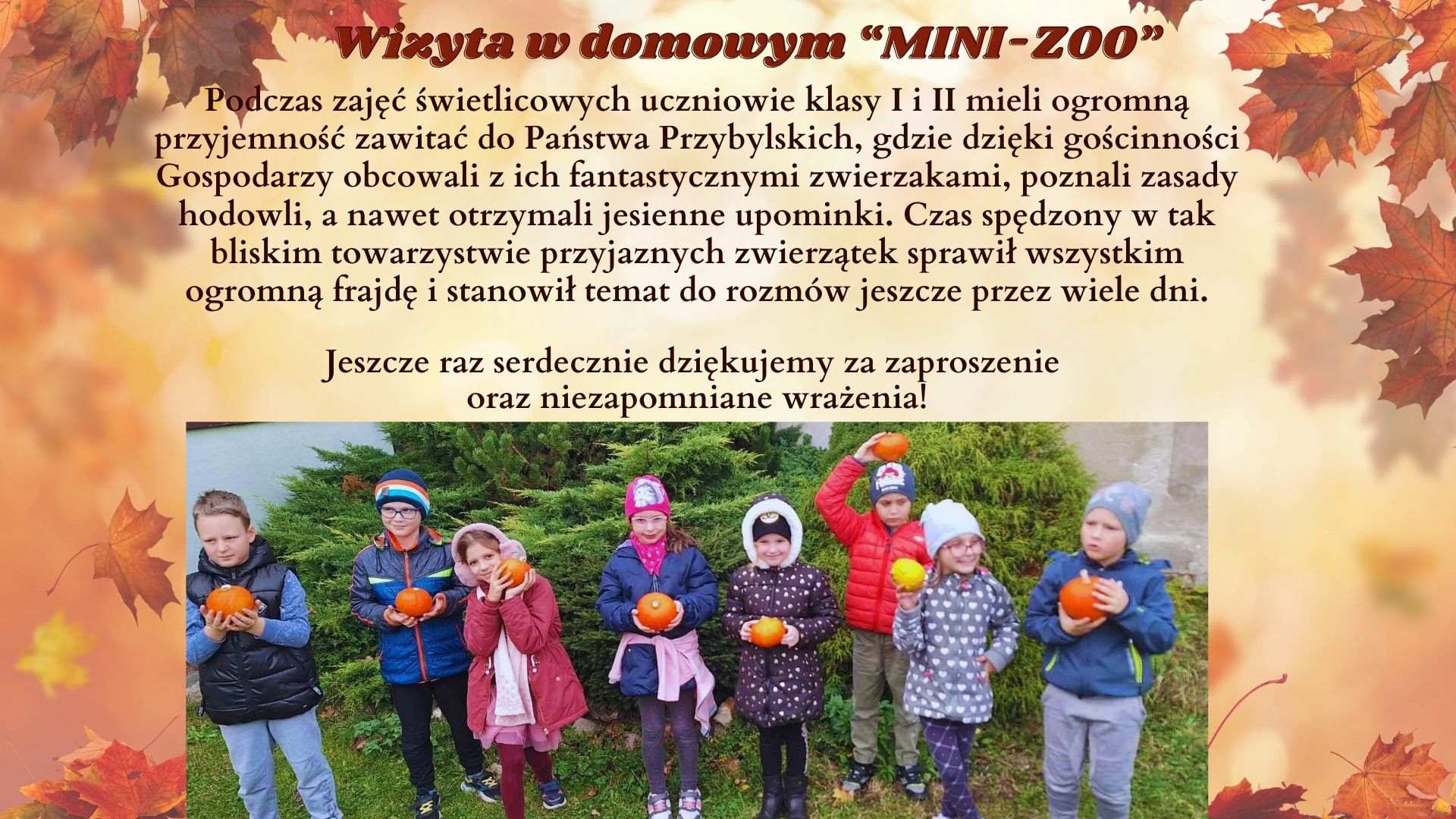 Wizyta w domowym "MINI-ZOO"

Podczas zajęć świetlicowych uczniowie klasy I i II mieli ogromną przyjemność zawitać do Państwa Przybylskich, gdzie dzięki gościnności Gospodarzy obcowali z ich fantastycznymi zwierzakami, poznali zasady hodowli, a nawet otrzymali jesienne upominki. Czas spędzony w tak bliskim towarzystwie przyjaznych zwierzątek sprawił wszystkim ogromną frajdę i stanowił temat do rozmów jeszcze przez wiele dni.

Jeszcze raz serdecznie dziękujemy za zaproszenie oraz niezapomniane wrażenia!